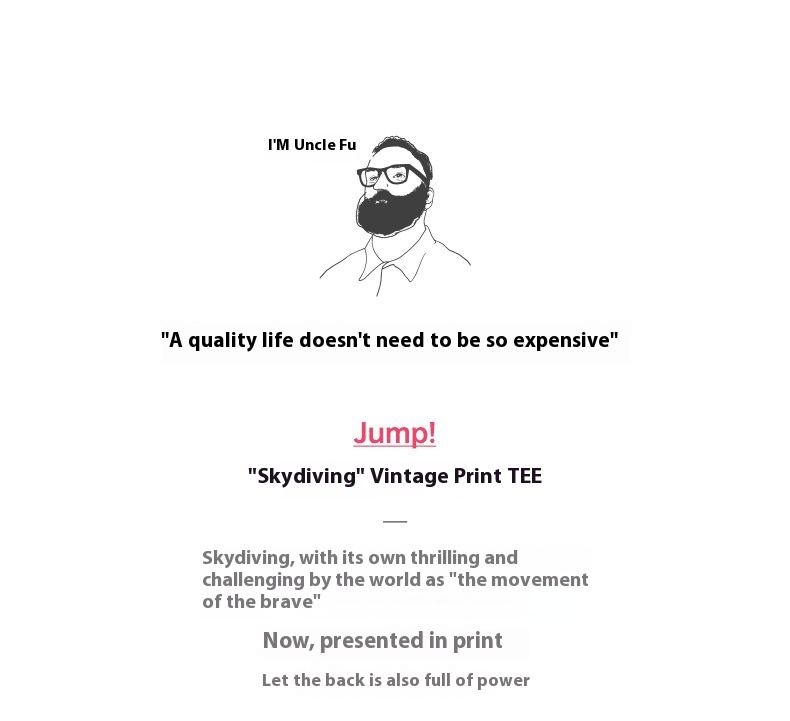 I'M Uncle Fu

"A quality life doesn't need to be so expensive"

Jump!

"Skydiving" Vintage Print TEE

—

Skydiving, with its own thrilling and challenging by the world as "the movement of the brave"

Now, presented in print

Let the back is also full of power